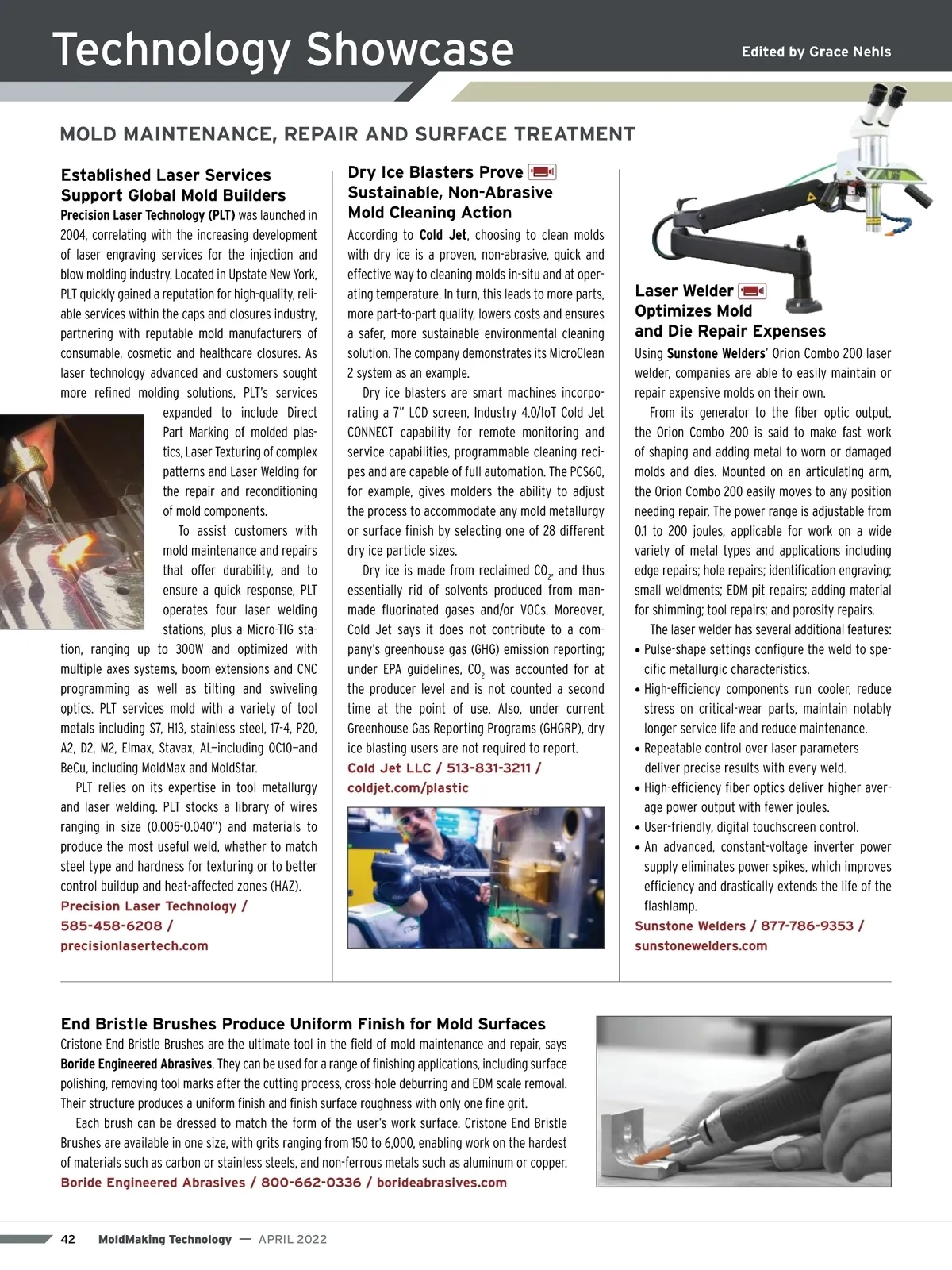 Technology Showcase

Edited by Grace Nehls

MOLD MAINTENANCE, REPAIR AND SURFACE TREATMENT

Established Laser Services Support Global Mold Builders

Precision Laser Technology (PLT) was launched in 2004, correlating with the increasing development of laser engraving services for the injection and blow molding industry. Located in Upstate New York, PLT quickly gained a reputation for high-quality, reliable services within the caps and closures industry, partnering with reputable mold manufacturers of consumable, cosmetic and healthcare closures. As laser technology advanced and customers sought more refined molding solutions, PLT's services expanded to include Direct Part Marking of molded plastics, Laser Texturing of complex patterns and Laser Welding for the repair and reconditioning of mold components.

To assist customers with mold maintenance and repairs that offer durability, and to ensure a quick response, PLT operates four laser welding stations, plus a Micro-TIG station, ranging up to 300W and optimized with multiple axes systems, boom extensions and CNC programming as well as tilting and swiveling optics. PLT services mold with a variety of tool metals including S7, H13, stainless steel, 17-4, P20, A2, D2, M2, Elmax, Stavax, AL—including QC10—and BeCu, including MoldMax and MoldStar.

PLT relies on its expertise in tool metallurgy and laser welding. PLT stocks a library of wires ranging in size (0.005-0.040") and materials to produce the most useful weld, whether to match steel type and hardness for texturing or to better control buildup and heat-affected zones (HAZ).

Precision Laser Technology / 585-458-6208 / precisionlasertech.com

Dry Ice Blasters Prove Sustainable, Non-Abrasive Mold Cleaning Action

According to Cold Jet, choosing to clean molds with dry ice is a proven, non-abrasive, quick and effective way to cleaning molds in-situ and at operating temperature. In turn, this leads to more parts, more part-to-part quality, lowers costs and ensures a safer, more sustainable environmental cleaning solution. The company demonstrates its MicroClean 2 system as an example.

Dry ice blasters are smart machines incorporating a 7" LCD screen, Industry 4.0/IoT Cold Jet CONNECT capability for remote monitoring and service capabilities, programmable cleaning recipes and are capable of full automation. The PCS60, for example, gives molders the ability to adjust the process to accommodate any mold metallurgy or surface finish by selecting one of 28 different dry ice particle sizes.

Dry ice is made from reclaimed $CO_2$, and thus essentially rid of solvents produced from man-made fluorinated gases and/or VOCs. Moreover, Cold Jet says it does not contribute to a company's greenhouse gas (GHG) emission reporting; under EPA guidelines, $CO_2$ was accounted for at the producer level and is not counted a second time at the point of use. Also, under current Greenhouse Gas Reporting Programs (GHGRP), dry ice blasting users are not required to report.

Cold Jet LLC / 513-831-3211 / coldjet.com/plastic

Laser Welder Optimizes Mold and Die Repair Expenses

Using Sunstone Welders' Orion Combo 200 laser welder, companies are able to easily maintain or repair expensive molds on their own.

From its generator to the fiber optic output, the Orion Combo 200 is said to make fast work of shaping and adding metal to worn or damaged molds and dies. Mounted on an articulating arm, the Orion Combo 200 easily moves to any position needing repair. The power range is adjustable from 0.1 to 200 joules, applicable for work on a wide variety of metal types and applications including edge repairs; hole repairs; identification engraving; small weldments; EDM pit repairs; adding material for shimming; tool repairs; and porosity repairs.

The laser welder has several additional features:
• Pulse-shape settings configure the weld to specific metallurgic characteristics.
• High-efficiency components run cooler, reduce stress on critical-wear parts, maintain notably longer service life and reduce maintenance.
• Repeatable control over laser parameters deliver precise results with every weld.
• High-efficiency fiber optics deliver higher average power output with fewer joules.
• User-friendly, digital touchscreen control.
• An advanced, constant-voltage inverter power supply eliminates power spikes, which improves efficiency and drastically extends the life of the flashlamp.

Sunstone Welders / 877-786-9353 / sunstonewelders.com

End Bristle Brushes Produce Uniform Finish for Mold Surfaces

Cristone End Bristle Brushes are the ultimate tool in the field of mold maintenance and repair, says Boride Engineered Abrasives. They can be used for a range of finishing applications, including surface polishing, removing tool marks after the cutting process, cross-hole deburring and EDM scale removal. Their structure produces a uniform finish and finish surface roughness with only one fine grit.

Each brush can be dressed to match the form of the user's work surface. Cristone End Bristle Brushes are available in one size, with grits ranging from 150 to 6,000, enabling work on the hardest of materials such as carbon or stainless steels, and non-ferrous metals such as aluminum or copper.

Boride Engineered Abrasives / 800-662-0336 / borideabrasives.com

42 MoldMaking Technology — APRIL 2022